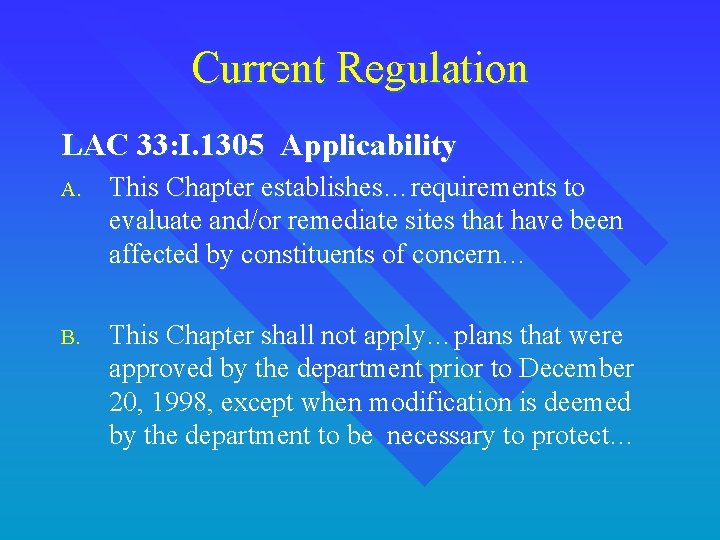 Current Regulation

LAC 33:I.1305 Applicability

A. This Chapter establishes…requirements to evaluate and/or remediate sites that have been affected by constituents of concern…

B. This Chapter shall not apply…plans that were approved by the department prior to December 20, 1998, except when modification is deemed by the department to be necessary to protect…